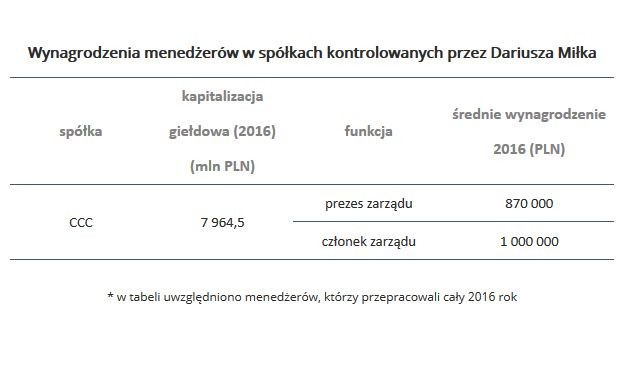 Wynagrodzenia menedżerów w spółkach kontrolowanych przez Dariusza Miłka

| spółka | kapitalizacja giełdowa (2016) (mln PLN) | funkcja | średnie wynagrodzenie 2016 (PLN) |
|---|---|---|---|
| CCC | 7 964,5 | prezes zarządu | 870 000 |
| | | członek zarządu | 1 000 000 |

* w tabeli uwzględniono menedżerów, którzy przepracowali cały 2016 rok